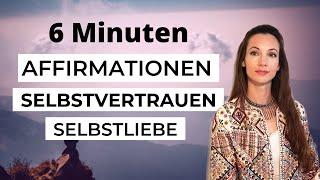 6 Minuten
AFFIRMATIONEN
SELBSTVERTRAUEN
SELBSTLIEBE